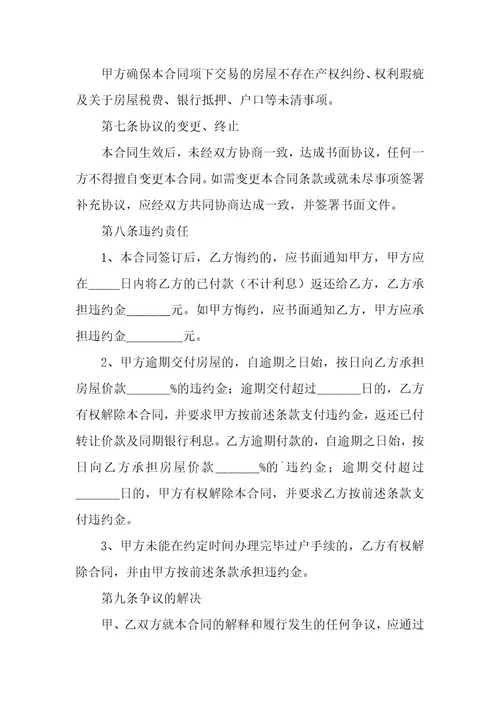 甲方确保本合同项下交易的房屋不存在产权纠纷、权利瑕疵及关于房屋税费、银行抵押、户口等未清事项。

第七条协议的变更、终止

本合同生效后，未经双方协商一致，达成书面协议，任何一方不得擅自变更本合同。如需变更本合同条款或就未尽事项签署补充协议，应经双方共同协商达成一致，并签署书面文件。

第八条违约责任

1、本合同签订后，乙方悔约的，应书面通知甲方，甲方应在_____日内将乙方的已付款（不计利息）返还给乙方，乙方承担违约金_______元。如甲方悔约，应书面通知乙方，甲方应承担违约金_________元。

2、甲方逾期交付房屋的，自逾期之日始，按日向乙方承担房屋价款_______%的违约金；逾期交付超过_______日的，乙方有权解除本合同，并要求甲方按前述条款支付违约金，返还已付转让价款及同期银行利息。乙方逾期付款的，自逾期之日始，按日向乙方承担房屋价款_______%的`违约金；逾期交付超过_______日的，甲方有权解除本合同，并要求乙方按前述条款支付违约金。

3、甲方未能在约定时间办理完毕过户手续的，乙方有权解除合同，并由甲方按前述条款承担违约金。

第九条争议的解决

甲、乙双方就本合同的解释和履行发生的任何争议，应通过